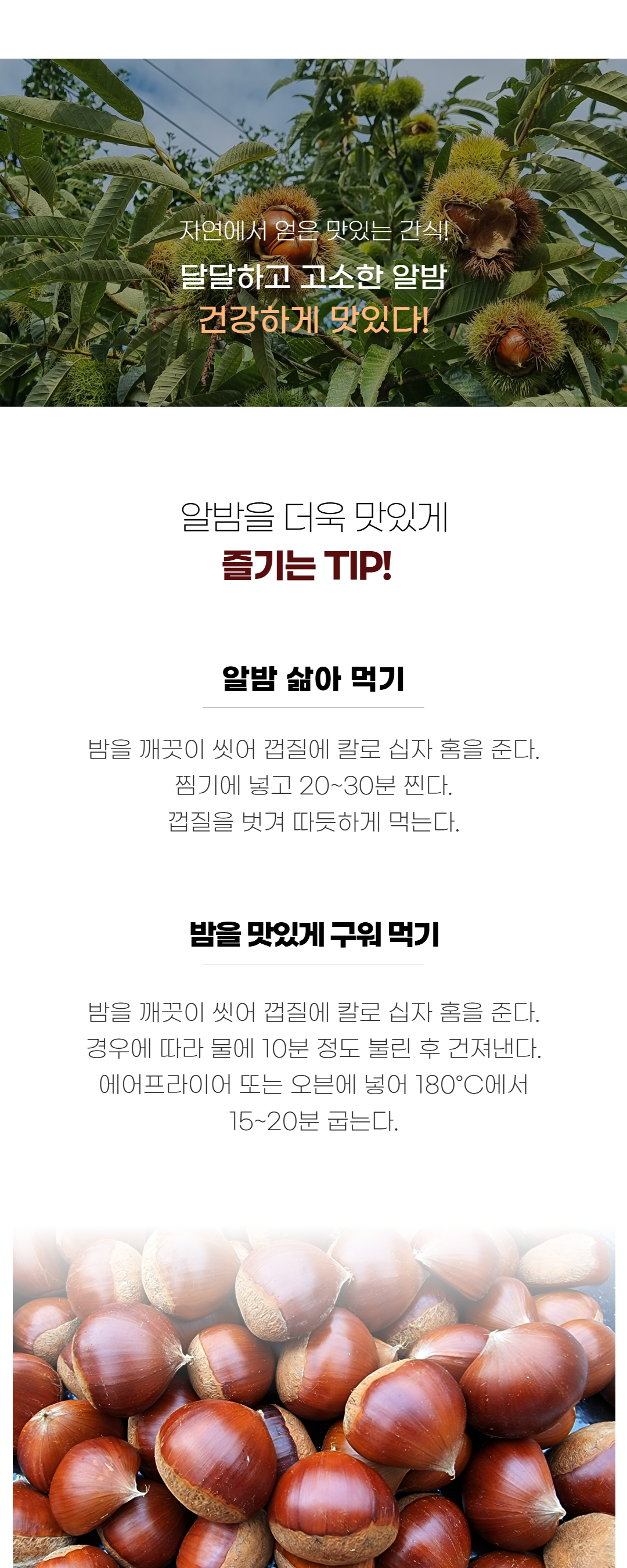 자연에서 얻은 맛있는 간식!
달달하고 고소한 알밤
건강하게 맛있다!

알밤을 더욱 맛있게
즐기는 TIP!

알밤 삶아 먹기

밤을 깨끗이 씻어 껍질에 칼로 십자 홈을 준다.
찜기에 넣고 20~30분 찐다.
껍질을 벗겨 따듯하게 먹는다.

밤을 맛있게 구워 먹기

밤을 깨끗이 씻어 껍질에 칼로 십자 홈을 준다.
경우에 따라 물에 10분 정도 불린 후 건져낸다.
에어프라이어 또는 오븐에 넣어 180°C에서
15~20분 굽는다.